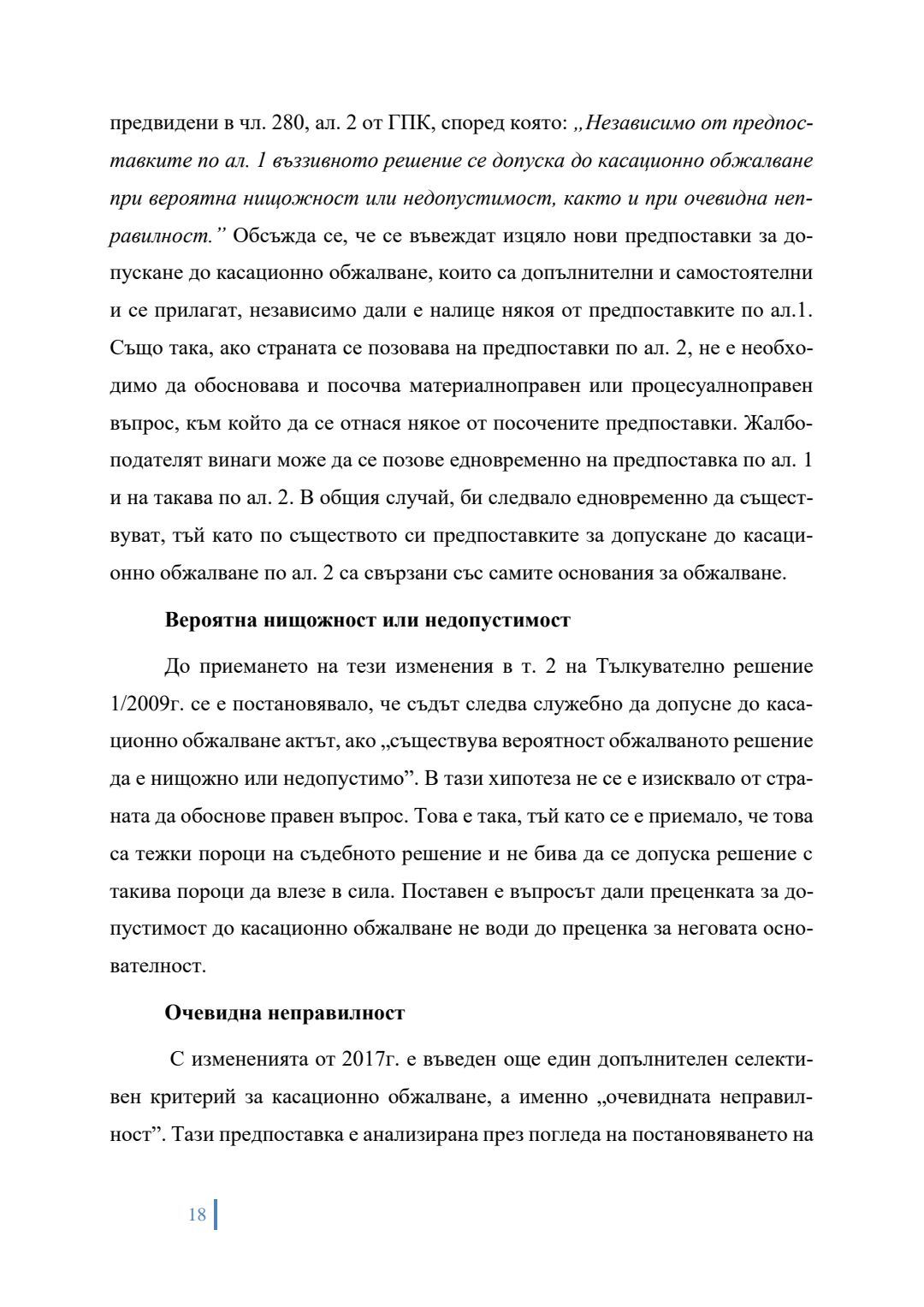 предвидени в чл. 280, ал. 2 от ГПК, според която: „Независимо от предпоставките по ал. 1 въззивното решение се допуска до касационно обжалване при вероятна нищожност или недопустимост, както и при очевидна неправилност.” Обсъжда се, че се въвеждат изцяло нови предпоставки за допускане до касационно обжалване, които са допълнителни и самостоятелни и се прилагат, независимо дали е налице някоя от предпоставките по ал.1. Също така, ако страната се позовава на предпоставки по ал. 2, не е необходимо да обосновава и посочва материалноправен или процесуалноправен въпрос, към който да се отнася някое от посочените предпоставки. Жалбоподателят винаги може да се позове едновременно на предпоставка по ал. 1 и на такава по ал. 2. В общия случай, би следвало едновременно да съществуват, тъй като по съществото си предпоставките за допускане до касационно обжалване по ал. 2 са свързани със самите основания за обжалване.

Вероятна нищожност или недопустимост

До приемането на тези изменения в т. 2 на Тълкувателно решение 1/2009г. се е постановявало, че съдът следва служебно да допусне до касационно обжалване актът, ако „съществува вероятност обжалваното решение да е нищожно или недопустимо”. В тази хипотеза не се е изисквало от страната да обоснове правен въпрос. Това е така, тъй като се е приемало, че това са тежки пороци на съдебното решение и не бива да се допуска решение с такива пороци да влезе в сила. Поставен е въпросът дали преценката за допустимост до касационно обжалване не води до преценка за неговата основателност.

Очевидна неправилност

С измененията от 2017г. е въведен още един допълнителен селективен критерий за касационно обжалване, а именно „очевидната неправилност”. Тази предпоставка е анализирана през погледа на постановяването на

18